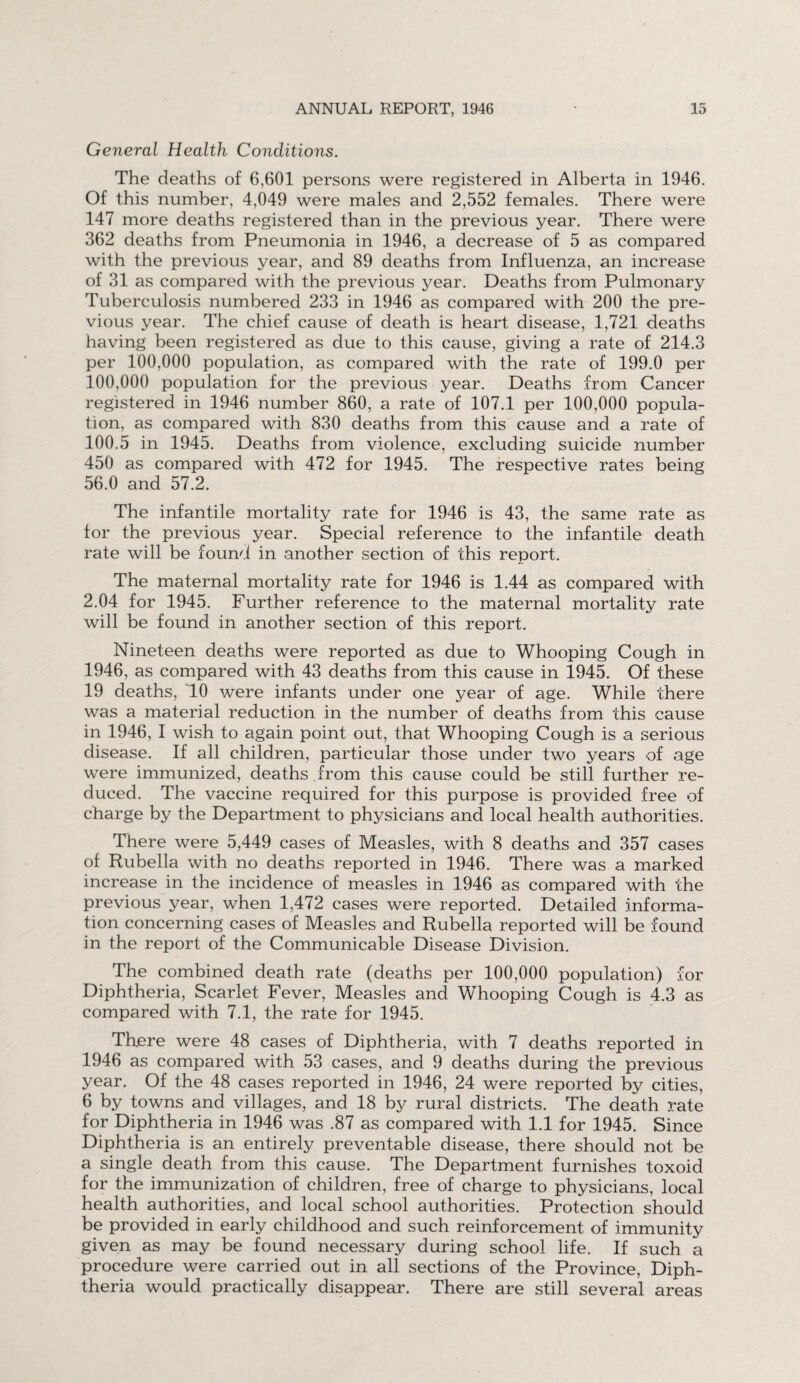 ANNUAL REPORT, 1946 15

General Health Conditions.

The deaths of 6,601 persons were registered in Alberta in 1946. Of this number, 4,049 were males and 2,552 females. There were 147 more deaths registered than in the previous year. There were 362 deaths from Pneumonia in 1946, a decrease of 5 as compared with the previous year, and 89 deaths from Influenza, an increase of 31 as compared with the previous year. Deaths from Pulmonary Tuberculosis numbered 233 in 1946 as compared with 200 the previous year. The chief cause of death is heart disease, 1,721 deaths having been registered as due to this cause, giving a rate of 214.3 per 100,000 population, as compared with the rate of 199.0 per 100,000 population for the previous year. Deaths from Cancer registered in 1946 number 860, a rate of 107.1 per 100,000 population, as compared with 830 deaths from this cause and a rate of 100.5 in 1945. Deaths from violence, excluding suicide number 450 as compared with 472 for 1945. The respective rates being 56.0 and 57.2.

The infantile mortality rate for 1946 is 43, the same rate as for the previous year. Special reference to the infantile death rate will be found in another section of this report.

The maternal mortality rate for 1946 is 1.44 as compared with 2.04 for 1945. Further reference to the maternal mortality rate will be found in another section of this report.

Nineteen deaths were reported as due to Whooping Cough in 1946, as compared with 43 deaths from this cause in 1945. Of these 19 deaths, 10 were infants under one year of age. While there was a material reduction in the number of deaths from this cause in 1946, I wish to again point out, that Whooping Cough is a serious disease. If all children, particular those under two years of age were immunized, deaths from this cause could be still further reduced. The vaccine required for this purpose is provided free of charge by the Department to physicians and local health authorities.

There were 5,449 cases of Measles, with 8 deaths and 357 cases of Rubella with no deaths reported in 1946. There was a marked increase in the incidence of measles in 1946 as compared with the previous year, when 1,472 cases were reported. Detailed information concerning cases of Measles and Rubella reported will be found in the report of the Communicable Disease Division.

The combined death rate (deaths per 100,000 population) for Diphtheria, Scarlet Fever, Measles and Whooping Cough is 4.3 as compared with 7.1, the rate for 1945.

There were 48 cases of Diphtheria, with 7 deaths reported in 1946 as compared with 53 cases, and 9 deaths during the previous year. Of the 48 cases reported in 1946, 24 were reported by cities, 6 by towns and villages, and 18 by rural districts. The death rate for Diphtheria in 1946 was .87 as compared with 1.1 for 1945. Since Diphtheria is an entirely preventable disease, there should not be a single death from this cause. The Department furnishes toxoid for the immunization of children, free of charge to physicians, local health authorities, and local school authorities. Protection should be provided in early childhood and such reinforcement of immunity given as may be found necessary during school life. If such a procedure were carried out in all sections of the Province, Diphtheria would practically disappear. There are still several areas